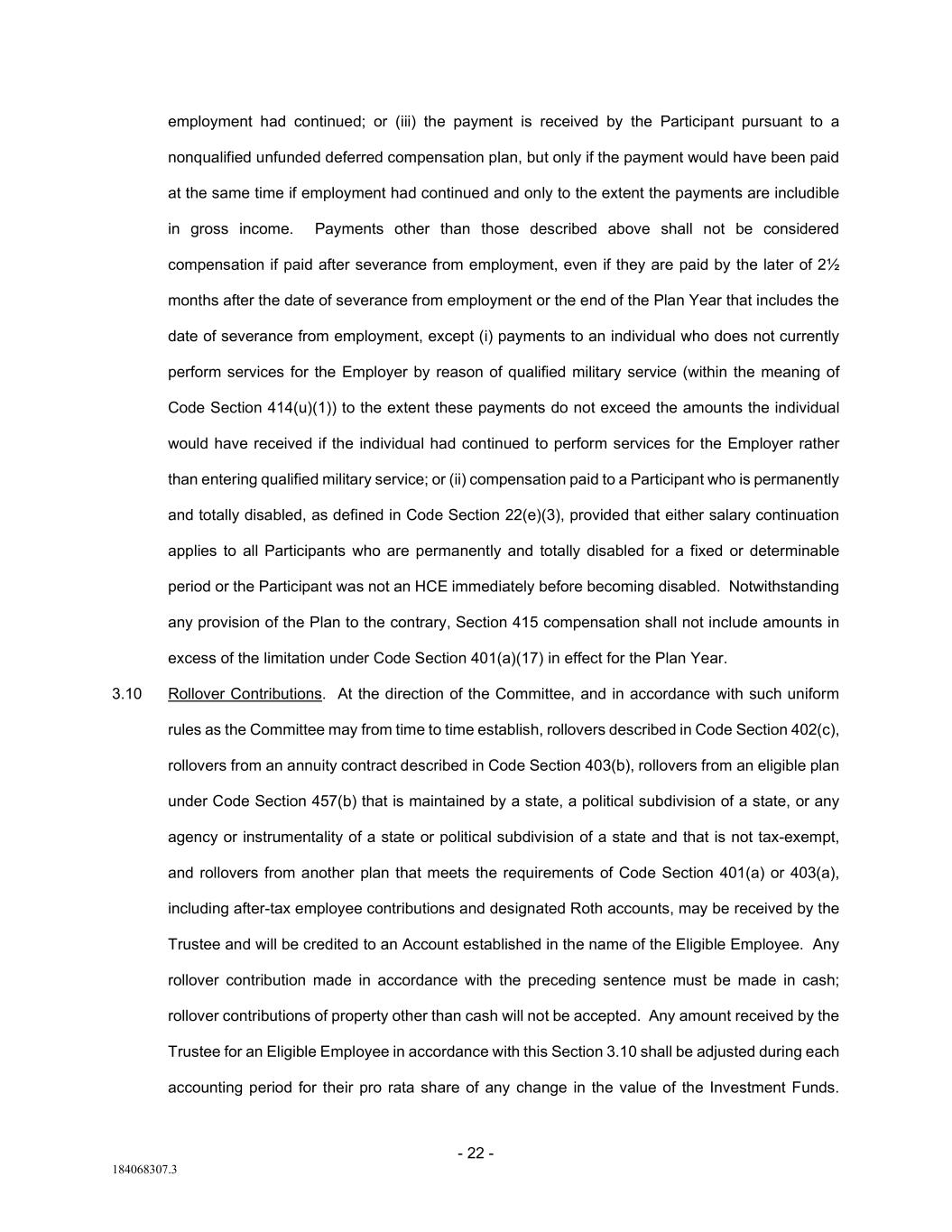 employment had continued; or (iii) the payment is received by the Participant pursuant to a nonqualified unfunded deferred compensation plan, but only if the payment would have been paid at the same time if employment had continued and only to the extent the payments are includible in gross income. Payments other than those described above shall not be considered compensation if paid after severance from employment, even if they are paid by the later of 2½ months after the date of severance from employment or the end of the Plan Year that includes the date of severance from employment, except (i) payments to an individual who does not currently perform services for the Employer by reason of qualified military service (within the meaning of Code Section 414(u)(1)) to the extent these payments do not exceed the amounts the individual would have received if the individual had continued to perform services for the Employer rather than entering qualified military service; or (ii) compensation paid to a Participant who is permanently and totally disabled, as defined in Code Section 22(e)(3), provided that either salary continuation applies to all Participants who are permanently and totally disabled for a fixed or determinable period or the Participant was not an HCE immediately before becoming disabled. Notwithstanding any provision of the Plan to the contrary, Section 415 compensation shall not include amounts in excess of the limitation under Code Section 401(a)(17) in effect for the Plan Year.

3.10 Rollover Contributions. At the direction of the Committee, and in accordance with such uniform rules as the Committee may from time to time establish, rollovers described in Code Section 402(c), rollovers from an annuity contract described in Code Section 403(b), rollovers from an eligible plan under Code Section 457(b) that is maintained by a state, a political subdivision of a state, or any agency or instrumentality of a state or political subdivision of a state and that is not tax-exempt, and rollovers from another plan that meets the requirements of Code Section 401(a) or 403(a), including after-tax employee contributions and designated Roth accounts, may be received by the Trustee and will be credited to an Account established in the name of the Eligible Employee. Any rollover contribution made in accordance with the preceding sentence must be made in cash; rollover contributions of property other than cash will not be accepted. Any amount received by the Trustee for an Eligible Employee in accordance with this Section 3.10 shall be adjusted during each accounting period for their pro rata share of any change in the value of the Investment Funds.

- 22 -

184068307.3